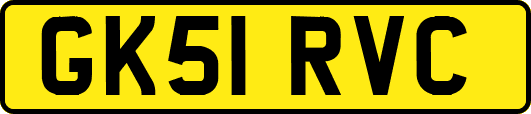 GK51 RVC